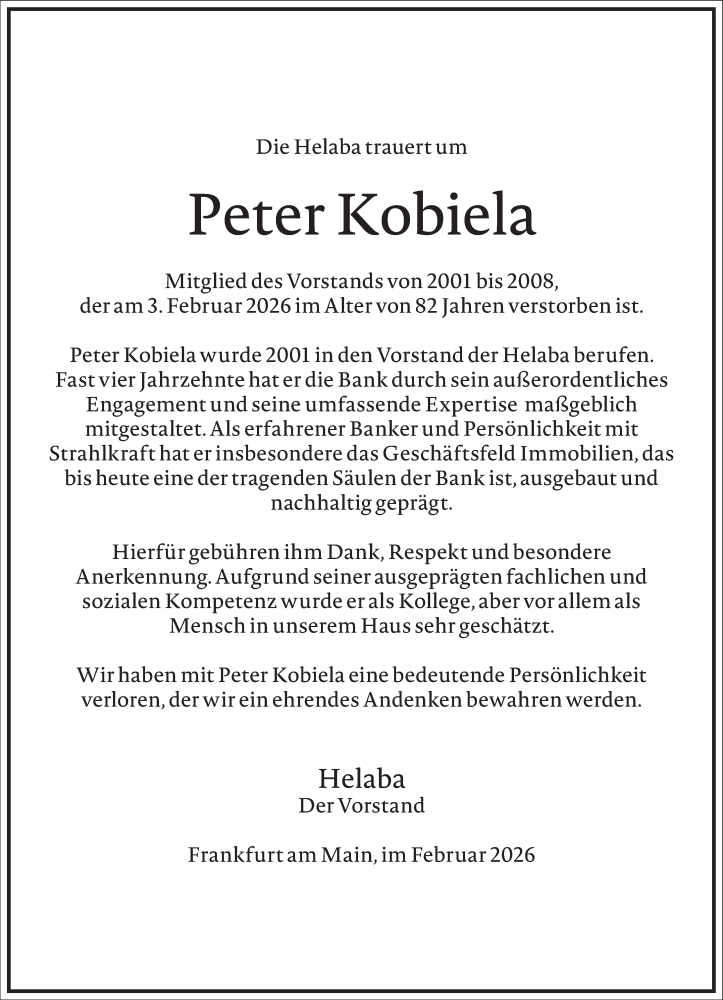 Die Helaba trauert um

Peter Kobiela

Mitglied des Vorstands von 2001 bis 2008, der am 3. Februar 2026 im Alter von 82 Jahren verstorben ist.

Peter Kobiela wurde 2001 in den Vorstand der Helaba berufen. Fast vier Jahrzehnte hat er die Bank durch sein außerordentliches Engagement und seine umfassende Expertise maßgeblich mitgestaltet. Als erfahrener Banker und Persönlichkeit mit Strahlkraft hat er insbesondere das Geschäftsfeld Immobilien, das bis heute eine der tragenden Säulen der Bank ist, ausgebaut und nachhaltig geprägt.

Hierfür gebühren ihm Dank, Respekt und besondere Anerkennung. Aufgrund seiner ausgeprägten fachlichen und sozialen Kompetenz wurde er als Kollege, aber vor allem als Mensch in unserem Haus sehr geschätzt.

Wir haben mit Peter Kobiela eine bedeutende Persönlichkeit verloren, der wir ein ehrendes Andenken bewahren werden.

Helaba
Der Vorstand

Frankfurt am Main, im Februar 2026